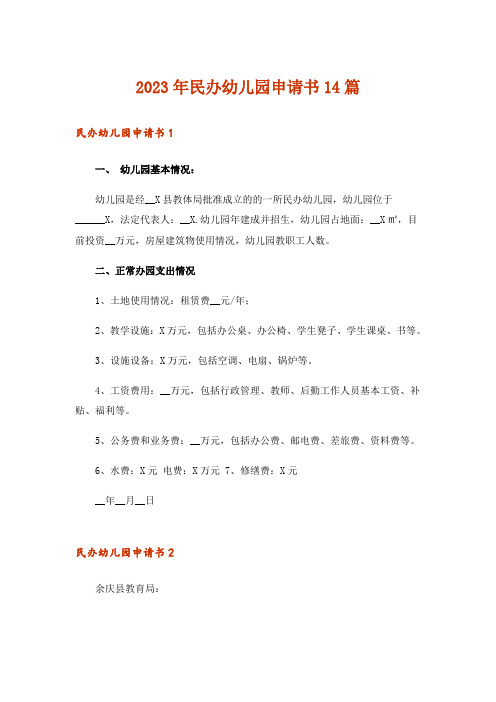 2023年民办幼儿园申请书14篇

民办幼儿园申请书1

一、 幼儿园基本情况：

幼儿园是经__X县教体局批准成立的的一所民办幼儿园，幼儿园位于______X，法定代表人：__X.幼儿园年建成并招生，幼儿园占地面：__X m²，目前投资__万元，房屋建筑物使用情况，幼儿园教职工人数。

二、正常办园支出情况

1、土地使用情况：租赁费__元/年：

2、教学设施：X万元，包括办公桌、办公椅、学生凳子、学生课桌、书等。

3、设施设备：X万元，包括空调、电扇、锅炉等。

4、工资费用：__万元，包括行政管理、教师、后勤工作人员基本工资、补贴、福利等。

5、公务费和业务费：__万元，包括办公费、邮电费、差旅费、资料费等。

6、水费：X元 电费：X万元 7、修缮费：X元

__年__月__日

民办幼儿园申请书2

余庆县教育局：